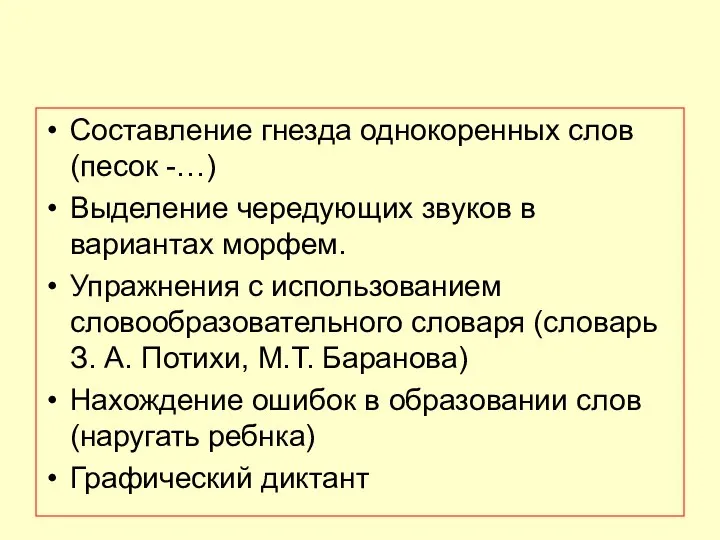 • Составление гнезда однокоренных слов (песок -…)
• Выделение чередующих звуков в вариантах морфем.
• Упражнения с использованием словообразовательного словаря (словарь З. А. Потихи, М.Т. Баранова)
• Нахождение ошибок в образовании слов (наругать ребнка)
• Графический диктант